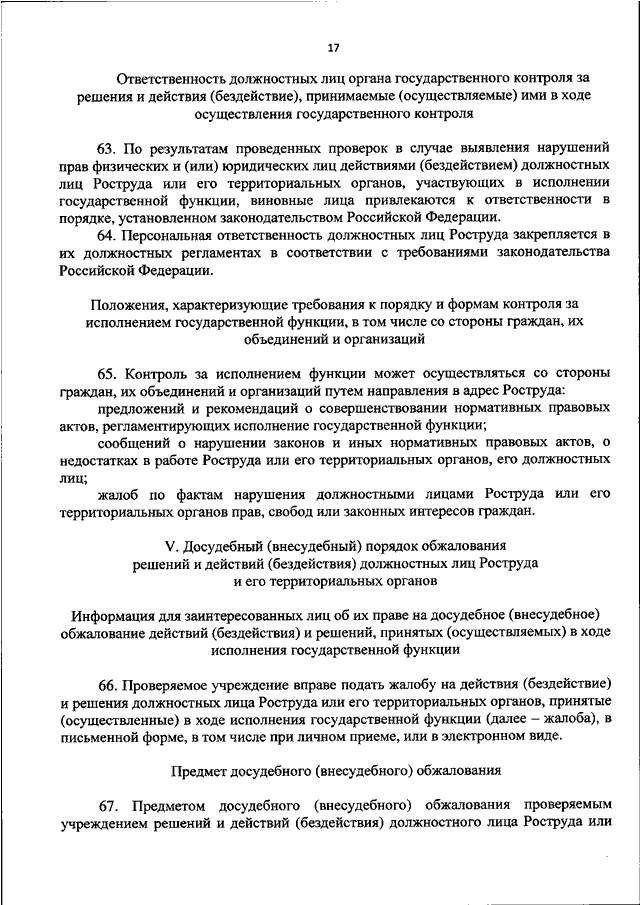 17

Ответственность должностных лиц органа государственного контроля за решения и действия (бездействие), принимаемые (осуществляемые) ими в ходе осуществления государственного контроля

63. По результатам проведенных проверок в случае выявления нарушений прав физических и (или) юридических лиц действиями (бездействием) должностных лиц Роструда или его территориальных органов, участвующих в исполнении государственной функции, виновные лица привлекаются к ответственности в порядке, установленном законодательством Российской Федерации.

64. Персональная ответственность должностных лиц Роструда закрепляется в их должностных регламентах в соответствии с требованиями законодательства Российской Федерации.

Положения, характеризующие требования к порядку и формам контроля за исполнением государственной функции, в том числе со стороны граждан, их объединений и организаций

65. Контроль за исполнением функции может осуществляться со стороны граждан, их объединений и организаций путем направления в адрес Роструда:

предложений и рекомендаций о совершенствовании нормативных правовых актов, регламентирующих исполнение государственной функции;

сообщений о нарушении законов и иных нормативных правовых актов, о недостатках в работе Роструда или его территориальных органов, его должностных лиц;

жалоб по фактам нарушения должностными лицами Роструда или его территориальных органов прав, свобод или законных интересов граждан.

V. Досудебный (внесудебный) порядок обжалования решений и действий (бездействия) должностных лиц Роструда и его территориальных органов

Информация для заинтересованных лиц об их праве на досудебное (внесудебное) обжалование действий (бездействия) и решений, принятых (осуществляемых) в ходе исполнения государственной функции

66. Проверяемое учреждение вправе подать жалобу на действия (бездействие) и решения должностных лица Роструда или его территориальных органов, принятые (осуществленные) в ходе исполнения государственной функции (далее – жалоба), в письменной форме, в том числе при личном приеме, или в электронном виде.

Предмет досудебного (внесудебного) обжалования

67. Предметом досудебного (внесудебного) обжалования проверяемым учреждением решений и действий (бездействия) должностного лица Роструда или